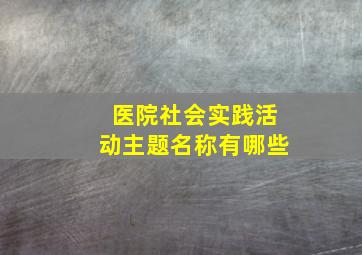 医院社会实践活动主题名称有哪些